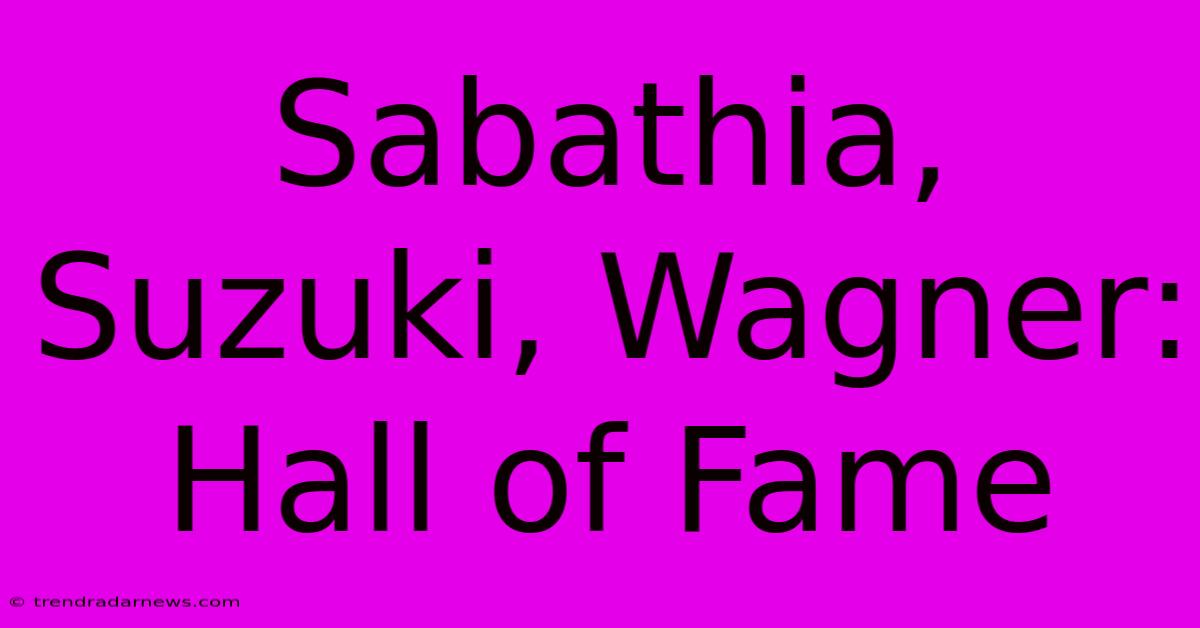 Sabathia, Suzuki, Wagner: Hall of Fame

© trendradarnews.com